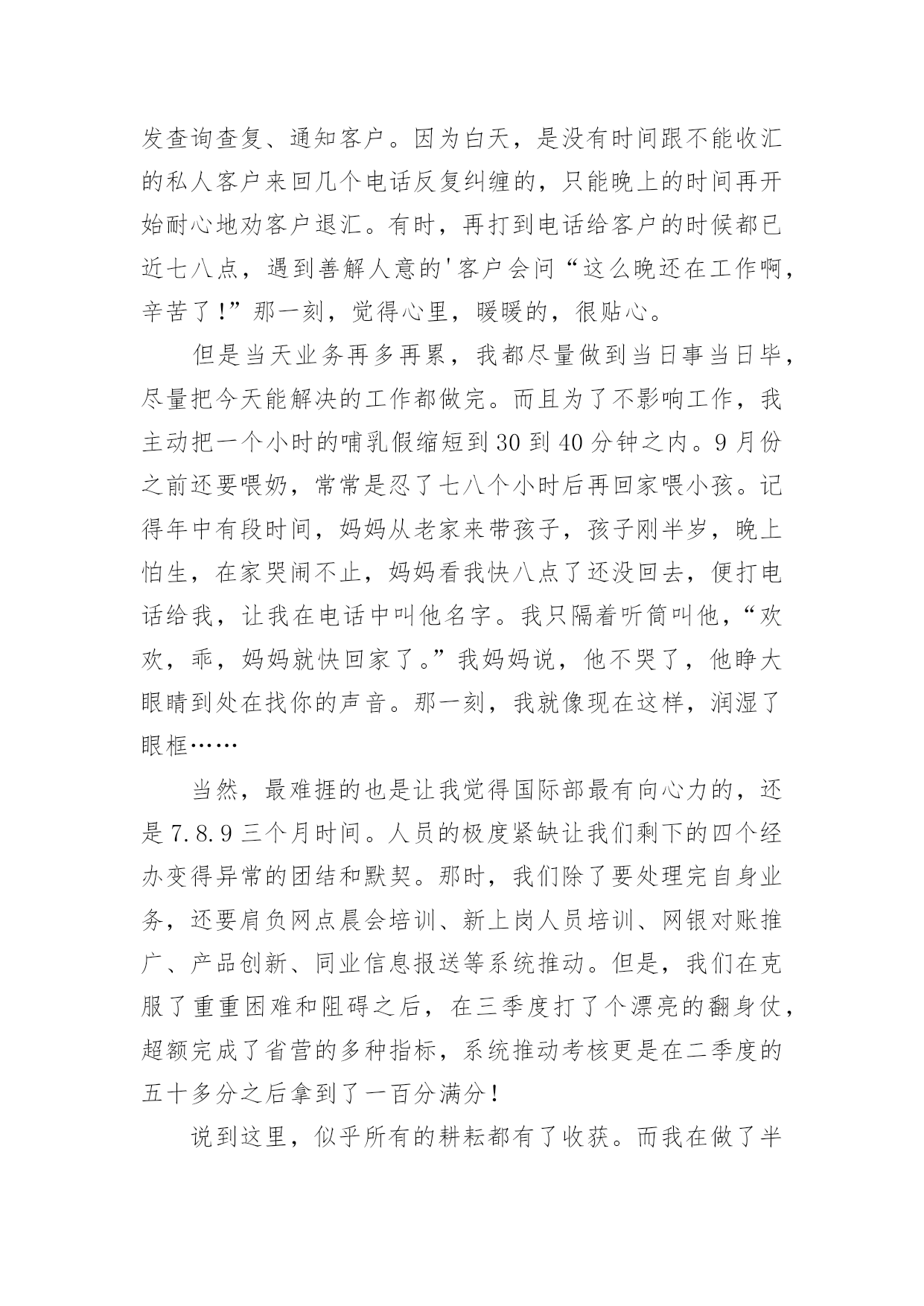 发查询查复、通知客户。因为白天，是没有时间跟不能收汇的私人客户来回几个电话反复纠缠的，只能晚上的时间再开始耐心地劝客户退汇。有时，再打到电话给客户的时候都已近七八点，遇到善解人意的'客户会问“这么晚还在工作啊，辛苦了!”那一刻，觉得心里，暖暖的，很贴心。

但是当天业务再多再累，我都尽量做到当日事当日毕，尽量把今天能解决的工作都做完。而且为了不影响工作，我主动把一个小时的哺乳假缩短到30到40分钟之内。9月份之前还要喂奶，常常是忍了七八个小时后再回家喂小孩。记得年中有段时间，妈妈从老家来带孩子，孩子刚半岁，晚上怕生，在家哭闹不止，妈妈看我快八点了还没回去，便打电话给我，让我在电话中叫他名字。我只隔着听筒叫他，“欢欢，乖，妈妈就快回家了。”我妈妈说，他不哭了，他睁大眼睛到处在找你的声音。那一刻，我就像现在这样，润湿了眼框……

当然，最难捱的也是让我觉得国际部最有向心力的，还是7.8.9三个月时间。人员的极度紧缺让我们剩下的四个经办变得异常的团结和默契。那时，我们除了要处理完自身业务，还要肩负网点晨会培训、新上岗人员培训、网银对账推广、产品创新、同业信息报送等系统推动。但是，我们在克服了重重困难和阻碍之后，在三季度打了个漂亮的翻身仗，超额完成了省营的多种指标，系统推动考核更是在二季度的五十多分之后拿到了一百分满分!

说到这里，似乎所有的耕耘都有了收获。而我在做了半